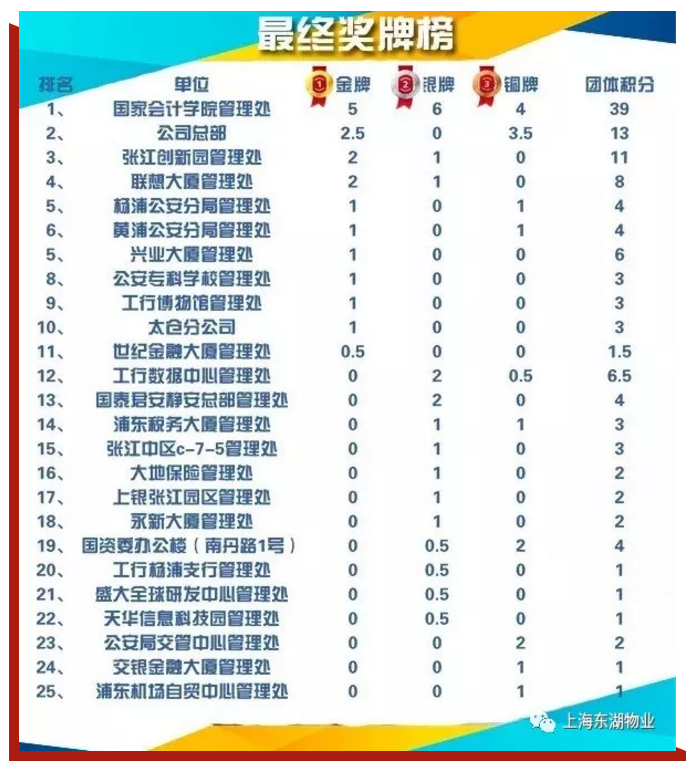 最终奖牌榜

| 排名 | 单位 | 金牌 | 银牌 | 铜牌 | 团体积分 |
|---|---|---|---|---|---|
| 1、 | 国家会计学院管理处 | 5 | 6 | 4 | 39 |
| 2、 | 公司总部 | 2.5 | 0 | 3.5 | 13 |
| 3、 | 张江创新园管理处 | 2 | 1 | 0 | 11 |
| 4、 | 联想大厦管理处 | 2 | 1 | 0 | 8 |
| 5、 | 杨浦公安分局管理处 | 1 | 0 | 1 | 4 |
| 6、 | 黄浦公安分局管理处 | 1 | 0 | 1 | 4 |
| 5、 | 兴业大厦管理处 | 1 | 0 | 0 | 6 |
| 8、 | 公安专科学校管理处 | 1 | 0 | 0 | 3 |
| 9、 | 工行博物馆管理处 | 1 | 0 | 0 | 3 |
| 10、 | 太仓分公司 | 1 | 0 | 0 | 3 |
| 11、 | 世纪金融大厦管理处 | 0.5 | 0 | 0 | 1.5 |
| 12、 | 工行数据中心管理处 | 0 | 2 | 0.5 | 6.5 |
| 13、 | 国泰君安静安总部管理处 | 0 | 2 | 0 | 4 |
| 14、 | 浦东税务大厦管理处 | 0 | 1 | 1 | 3 |
| 15、 | 张江中区c-7-5管理处 | 0 | 1 | 0 | 3 |
| 16、 | 大地保险管理处 | 0 | 1 | 0 | 2 |
| 17、 | 上银张江园区管理处 | 0 | 1 | 0 | 2 |
| 18、 | 永新大厦管理处 | 0 | 1 | 0 | 2 |
| 19、 | 国资委办公楼（南丹路1号） | 0 | 0.5 | 2 | 4 |
| 20、 | 工行杨浦支行管理处 | 0 | 0.5 | 0 | 1 |
| 21、 | 盛大全球研发中心管理处 | 0 | 0.5 | 0 | 1 |
| 22、 | 天华信息科技园管理处 | 0 | 0.5 | 0 | 1 |
| 23、 | 公安局交管中心管理处 | 0 | 0 | 2 | 2 |
| 24、 | 交银金融大厦管理处 | 0 | 0 | 1 | 1 |
| 25、 | 浦东机场自贸中心管理处 | 0 | 0 | 1 | 1 |

上海东湖物业